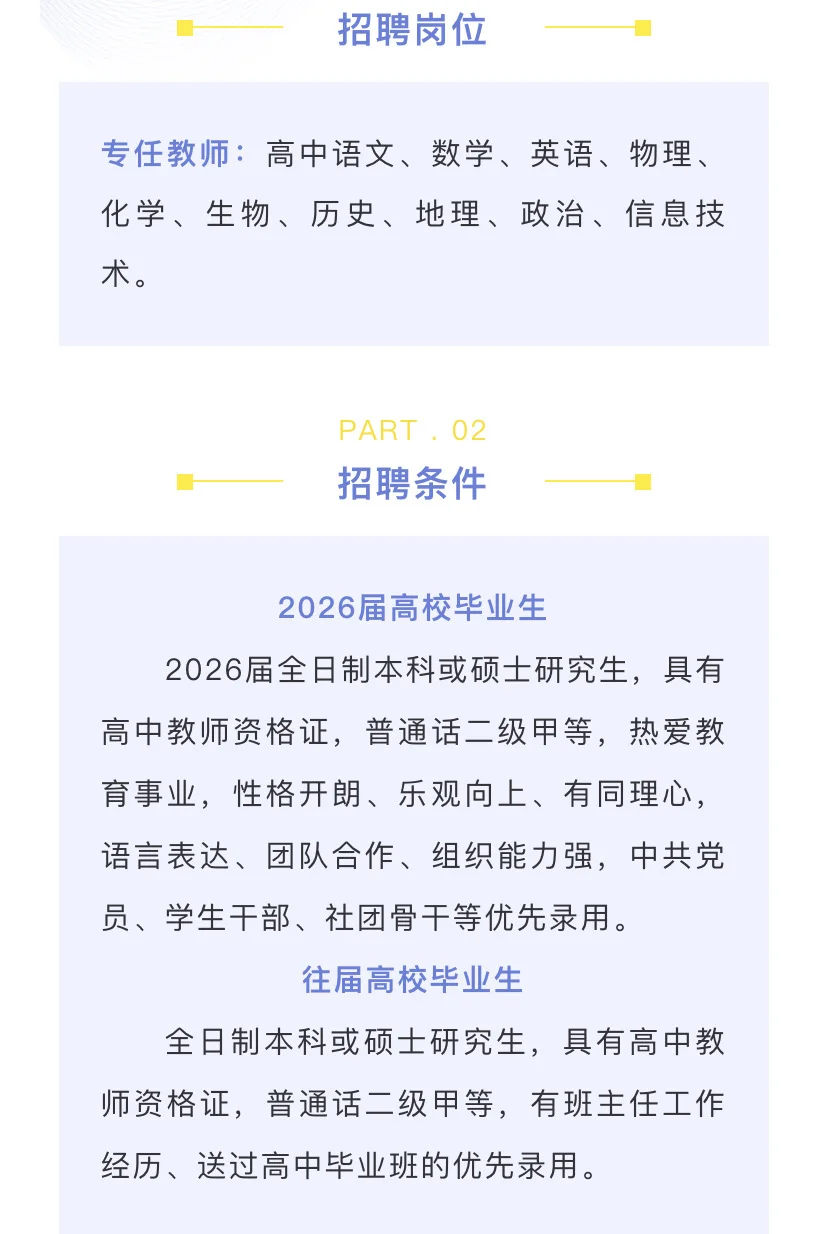 招聘岗位

专任教师：高中语文、数学、英语、物理、化学、生物、历史、地理、政治、信息技术。

PART . 02
招聘条件

2026届高校毕业生

2026届全日制本科或硕士研究生，具有高中教师资格证，普通话二级甲等，热爱教育事业，性格开朗、乐观向上、有同理心，语言表达、团队合作、组织能力强，中共党员、学生干部、社团骨干等优先录用。

往届高校毕业生

全日制本科或硕士研究生，具有高中教师资格证，普通话二级甲等，有班主任工作经历、送过高中毕业班的优先录用。